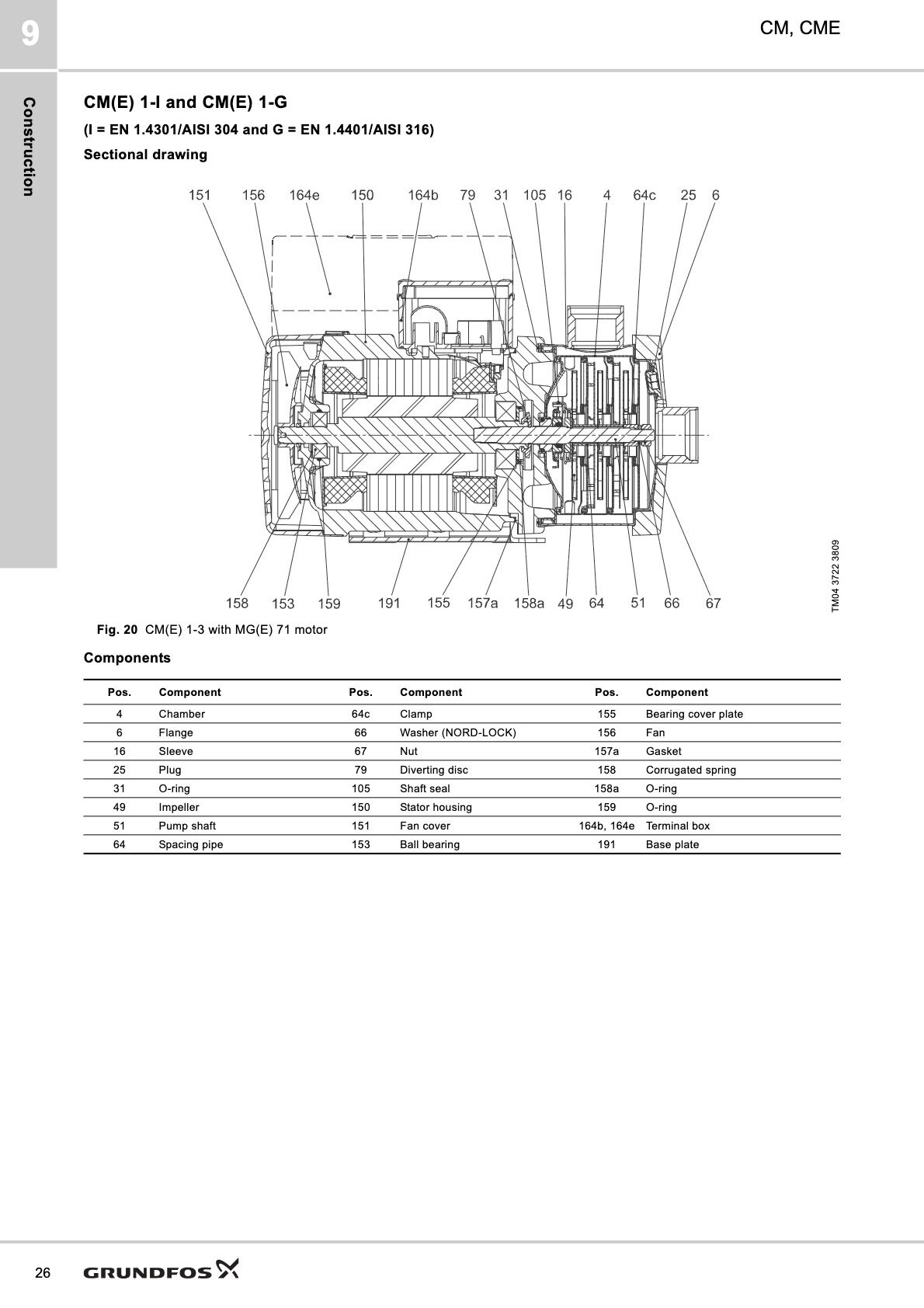 9

CM, CME

Construction

CM(E) 1-I and CM(E) 1-G

(I = EN 1.4301/AISI 304 and G = EN 1.4401/AISI 316)

Sectional drawing

151 156 164e 150 164b 79 31 105 16 4 64c 25 6

158 153 159 191 155 157a 158a 49 64 51 66 67

TM04 3722 3809

Fig. 20 CM(E) 1-3 with MG(E) 71 motor

Components

| Pos. | Component | Pos. | Component | Pos. | Component |
|---|---|---|---|---|---|
| 4 | Chamber | 64c | Clamp | 155 | Bearing cover plate |
| 6 | Flange | 66 | Washer (NORD-LOCK) | 156 | Fan |
| 16 | Sleeve | 67 | Nut | 157a | Gasket |
| 25 | Plug | 79 | Diverting disc | 158 | Corrugated spring |
| 31 | O-ring | 105 | Shaft seal | 158a | O-ring |
| 49 | Impeller | 150 | Stator housing | 159 | O-ring |
| 51 | Pump shaft | 151 | Fan cover | 164b, 164e | Terminal box |
| 64 | Spacing pipe | 153 | Ball bearing | 191 | Base plate |

26 GRUNDFOS